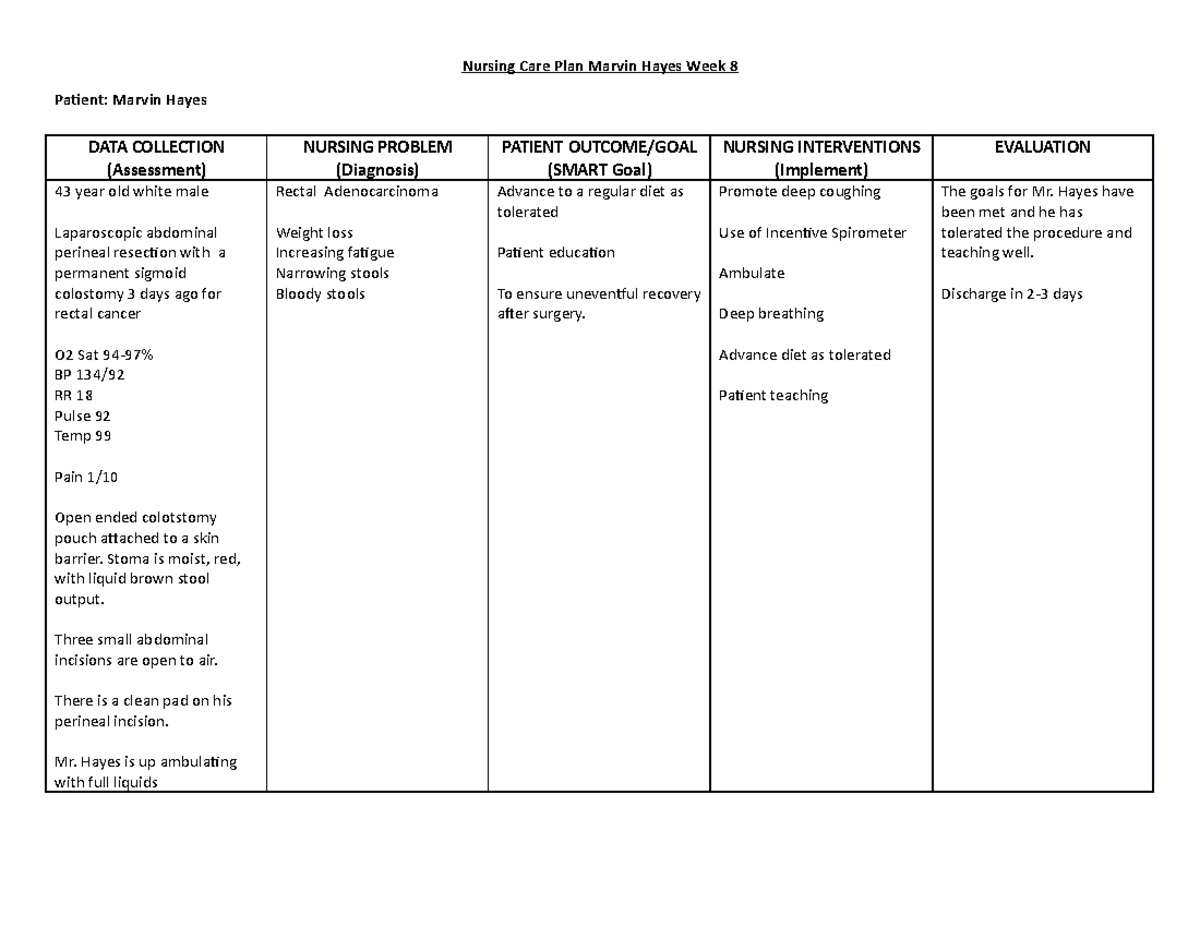 Nursing Care Plan Marvin Hayes Week 8

Patient: Marvin Hayes

| DATA COLLECTION (Assessment) | NURSING PROBLEM (Diagnosis) | PATIENT OUTCOME/GOAL (SMART Goal) | NURSING INTERVENTIONS (Implement) | EVALUATION |
|---|---|---|---|---|
| 43 year old white male<br><br>Laparoscopic abdominal perineal resection with a permanent sigmoid colostomy 3 days ago for rectal cancer<br><br>O2 Sat 94-97%<br>BP 134/92<br>RR 18<br>Pulse 92<br>Temp 99<br><br>Pain 1/10<br><br>Open ended colotstomy pouch attached to a skin barrier. Stoma is moist, red, with liquid brown stool output.<br><br>Three small abdominal incisions are open to air.<br><br>There is a clean pad on his perineal incision.<br><br>Mr. Hayes is up ambulating with full liquids | Rectal Adenocarcinoma<br><br>Weight loss<br>Increasing fatigue<br>Narrowing stools<br>Bloody stools | Advance to a regular diet as tolerated<br><br>Patient education<br><br>To ensure uneventful recovery after surgery. | Promote deep coughing<br><br>Use of Incentive Spirometer<br><br>Ambulate<br><br>Deep breathing<br><br>Advance diet as tolerated<br><br>Patient teaching | The goals for Mr. Hayes have been met and he has tolerated the procedure and teaching well.<br><br>Discharge in 2-3 days |